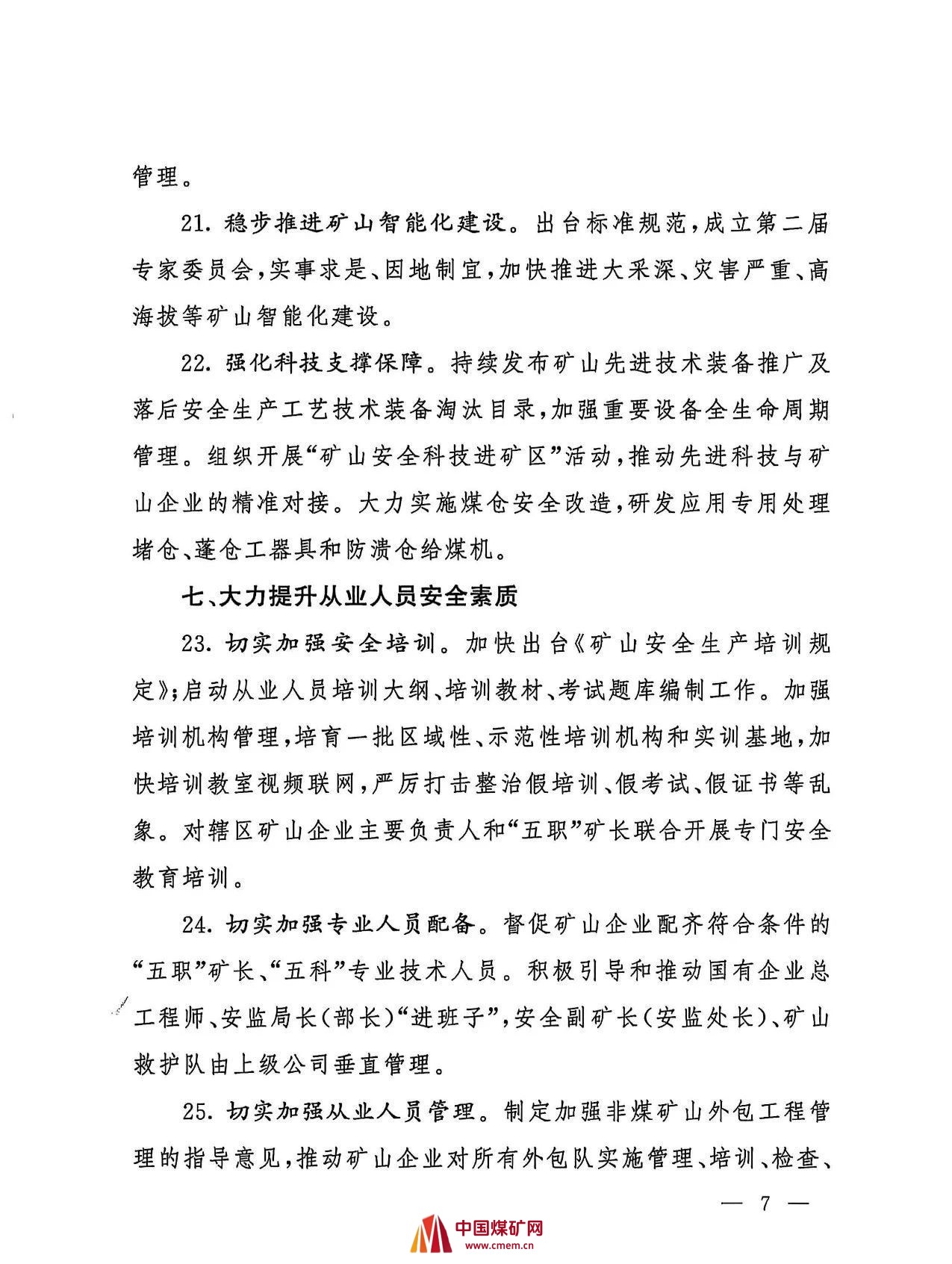 管理。

21. 稳步推进矿山智能化建设。出台标准规范，成立第二届专家委员会，实事求是、因地制宜，加快推进大采深、灾害严重、高海拔等矿山智能化建设。

22. 强化科技支撑保障。持续发布矿山先进技术装备推广及落后安全生产工艺技术装备淘汰目录，加强重要设备全生命周期管理。组织开展“矿山安全科技进矿区”活动，推动先进科技与矿山企业的精准对接。大力实施煤仓安全改造，研发应用专用处理堵仓、蓬仓工器具和防溃仓给煤机。

七、大力提升从业人员安全素质

23. 切实加强安全培训。加快出台《矿山安全生产培训规定》；启动从业人员培训大纲、培训教材、考试题库编制工作。加强培训机构管理，培育一批区域性、示范性培训机构和实训基地，加快培训教室视频联网，严厉打击整治假培训、假考试、假证书等乱象。对辖区矿山企业主要负责人和“五职”矿长联合开展专门安全教育培训。

24. 切实加强专业人员配备。督促矿山企业配齐符合条件的“五职”矿长、“五科”专业技术人员。积极引导和推动国有企业总工程师、安监局长（部长）“进班子”，安全副矿长（安监处长）、矿山救护队由上级公司垂直管理。

25. 切实加强从业人员管理。制定加强非煤矿山外包工程管理的指导意见，推动矿山企业对所有外包队实施管理、培训、检查、

— 7 —

中国煤矿网
www.cmem.cn